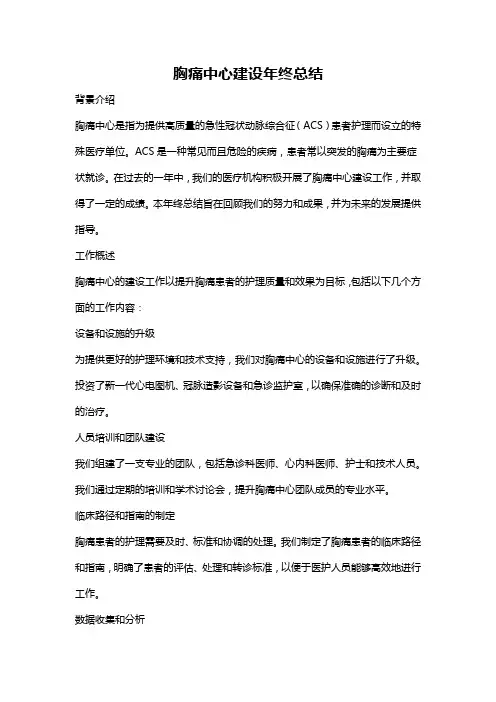 胸痛中心建设年终总结

背景介绍

胸痛中心是指为提供高质量的急性冠状动脉综合征（ACS）患者护理而设立的特殊医疗单位。ACS是一种常见而且危险的疾病，患者常以突发的胸痛为主要症状就诊。在过去的一年中，我们的医疗机构积极开展了胸痛中心建设工作，并取得了一定的成绩。本年终总结旨在回顾我们的努力和成果，并为未来的发展提供指导。

工作概述

胸痛中心的建设工作以提升胸痛患者的护理质量和效果为目标，包括以下几个方面的工作内容：

设备和设施的升级

为提供更好的护理环境和技术支持，我们对胸痛中心的设备和设施进行了升级。投资了新一代心电图机、冠脉造影设备和急诊监护室，以确保准确的诊断和及时的治疗。

人员培训和团队建设

我们组建了一支专业的团队，包括急诊科医师、心内科医师、护士和技术人员。我们通过定期的培训和学术讨论会，提升胸痛中心团队成员的专业水平。

临床路径和指南的制定

胸痛患者的护理需要及时、标准和协调的处理。我们制定了胸痛患者的临床路径和指南，明确了患者的评估、处理和转诊标准，以便于医护人员能够高效地进行工作。

数据收集和分析